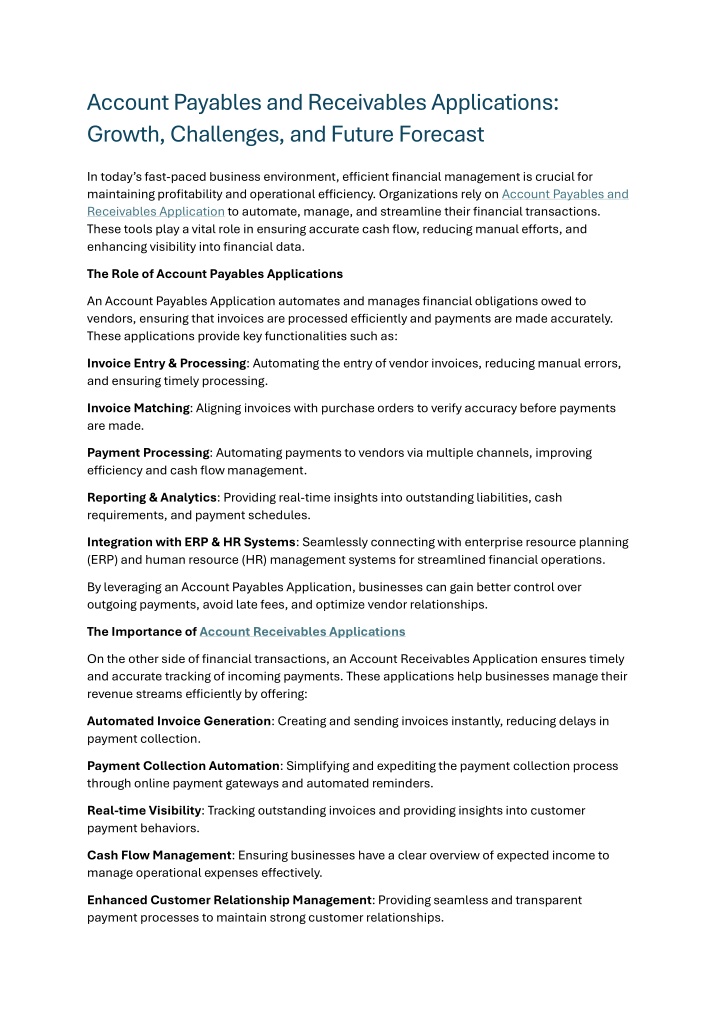 Account Payables and Receivables Applications: Growth, Challenges, and Future Forecast

In today's fast-paced business environment, efficient financial management is crucial for maintaining profitability and operational efficiency. Organizations rely on Account Payables and Receivables Application to automate, manage, and streamline their financial transactions. These tools play a vital role in ensuring accurate cash flow, reducing manual efforts, and enhancing visibility into financial data.

The Role of Account Payables Applications

An Account Payables Application automates and manages financial obligations owed to vendors, ensuring that invoices are processed efficiently and payments are made accurately. These applications provide key functionalities such as:

Invoice Entry & Processing: Automating the entry of vendor invoices, reducing manual errors, and ensuring timely processing.

Invoice Matching: Aligning invoices with purchase orders to verify accuracy before payments are made.

Payment Processing: Automating payments to vendors via multiple channels, improving efficiency and cash flow management.

Reporting & Analytics: Providing real-time insights into outstanding liabilities, cash requirements, and payment schedules.

Integration with ERP & HR Systems: Seamlessly connecting with enterprise resource planning (ERP) and human resource (HR) management systems for streamlined financial operations.

By leveraging an Account Payables Application, businesses can gain better control over outgoing payments, avoid late fees, and optimize vendor relationships.

The Importance of Account Receivables Applications

On the other side of financial transactions, an Account Receivables Application ensures timely and accurate tracking of incoming payments. These applications help businesses manage their revenue streams efficiently by offering:

Automated Invoice Generation: Creating and sending invoices instantly, reducing delays in payment collection.

Payment Collection Automation: Simplifying and expediting the payment collection process through online payment gateways and automated reminders.

Real-time Visibility: Tracking outstanding invoices and providing insights into customer payment behaviors.

Cash Flow Management: Ensuring businesses have a clear overview of expected income to manage operational expenses effectively.

Enhanced Customer Relationship Management: Providing seamless and transparent payment processes to maintain strong customer relationships.